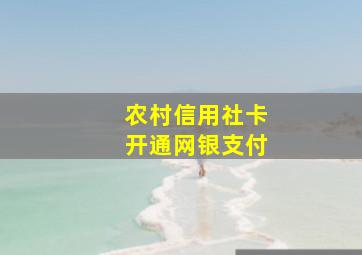 农村信用社卡
开通网银支付